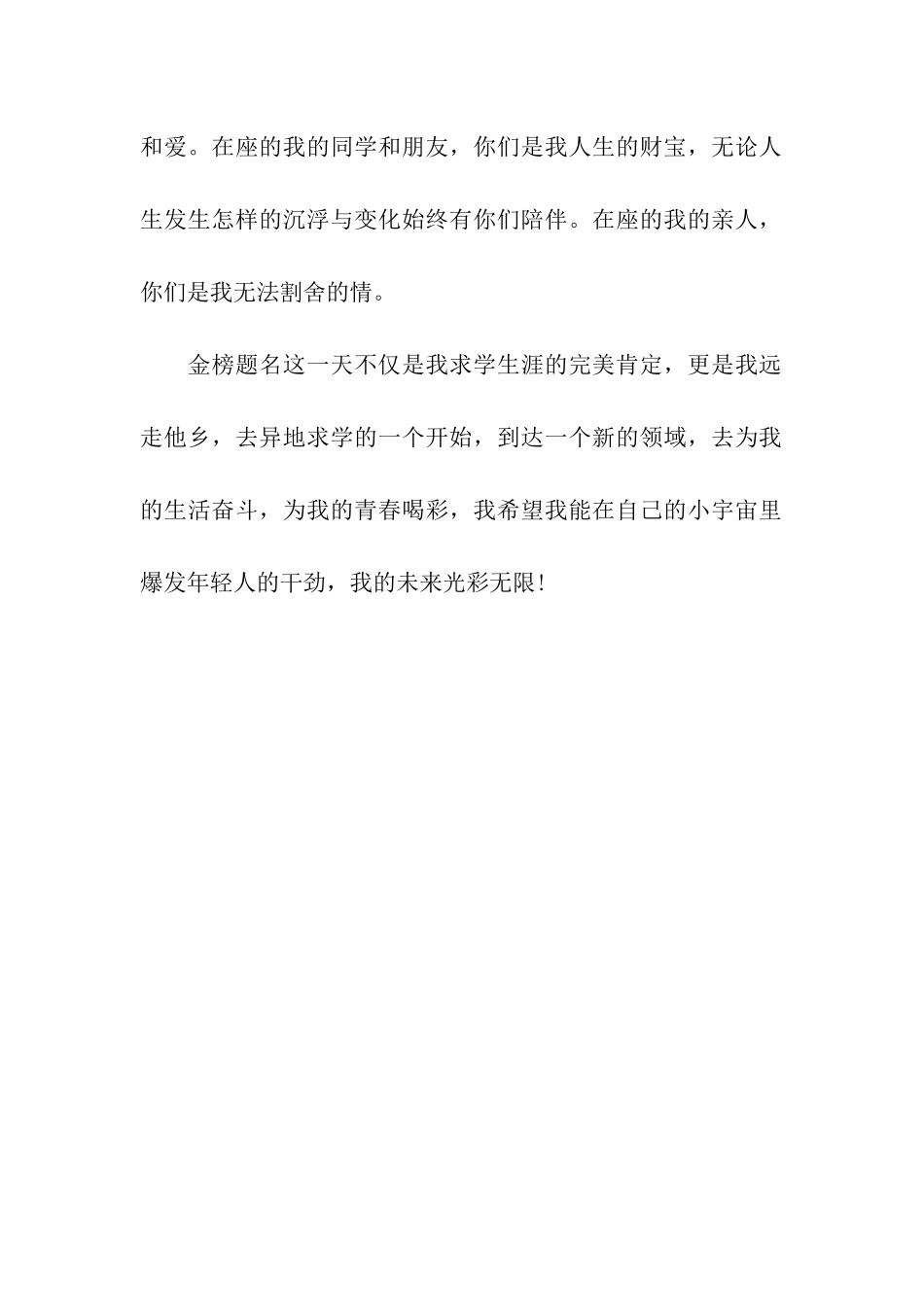 和爱。在座的我的同学和朋友，你们是我人生的财宝，无论人生发生怎样的沉浮与变化始终有你们陪伴。在座的我的亲人，你们是我无法割舍的情。

金榜题名这一天不仅是我求学生涯的完美肯定，更是我远走他乡，去异地求学的一个开始，到达一个新的领域，去为我的生活奋斗，为我的青春喝彩，我希望我能在自己的小宇宙里爆发年轻人的干劲，我的未来光彩无限!